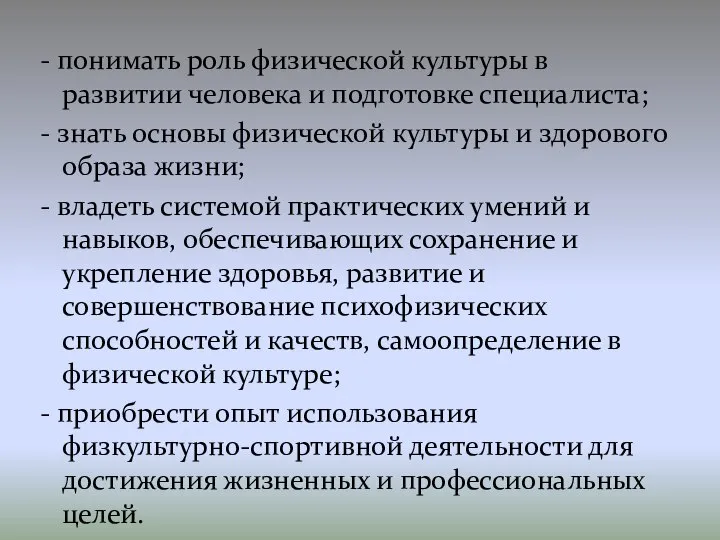 - понимать роль физической культуры в развитии человека и подготовке специалиста;

- знать основы физической культуры и здорового образа жизни;

- владеть системой практических умений и навыков, обеспечивающих сохранение и укрепление здоровья, развитие и совершенствование психофизических способностей и качеств, самоопределение в физической культуре;

- приобрести опыт использования физкультурно-спортивной деятельности для достижения жизненных и профессиональных целей.